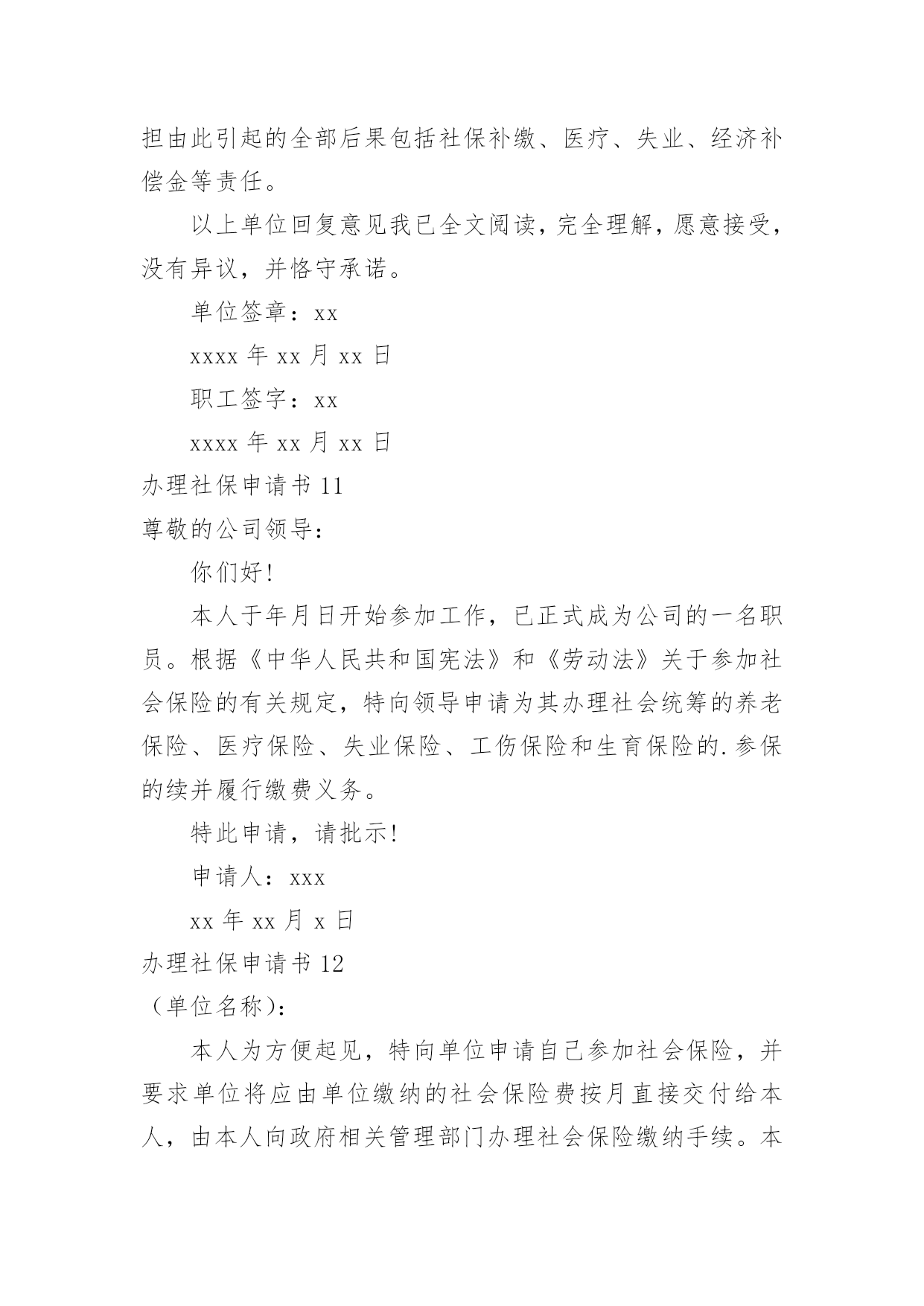 担由此引起的全部后果包括社保补缴、医疗、失业、经济补偿金等责任。

以上单位回复意见我已全文阅读，完全理解，愿意接受，没有异议，并恪守承诺。

单位签章：xx

xxxx 年 xx 月 xx 日

职工签字：xx

xxxx 年 xx 月 xx 日

办理社保申请书 11

尊敬的公司领导：

你们好！

本人于年月日开始参加工作，已正式成为公司的一名职员。根据《中华人民共和国宪法》和《劳动法》关于参加社会保险的有关规定，特向领导申请为其办理社会统筹的养老保险、医疗保险、失业保险、工伤保险和生育保险的.参保的续并履行缴费义务。

特此申请，请批示！

申请人：xxx

xx 年 xx 月 x 日

办理社保申请书 12

（单位名称）：

本人为方便起见，特向单位申请自己参加社会保险，并要求单位将应由单位缴纳的社会保险费按月直接交付给本人，由本人向政府相关管理部门办理社会保险缴纳手续。本